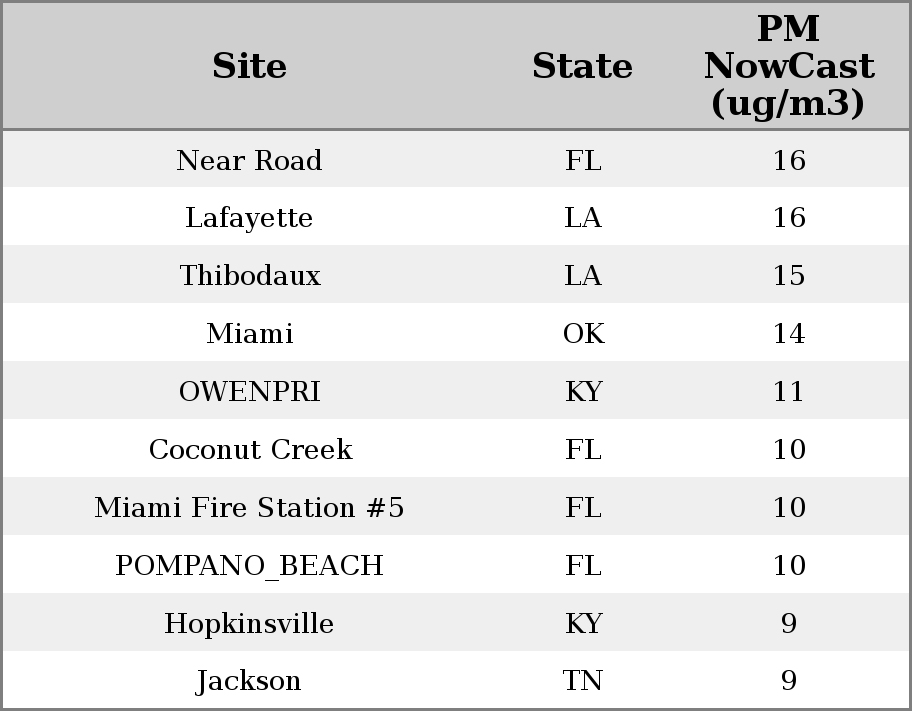 | Site | State | PM NowCast (ug/m3) |
|---|---|---|
| Near Road | FL | 16 |
| Lafayette | LA | 16 |
| Thibodaux | LA | 15 |
| Miami | OK | 14 |
| OWENPRI | KY | 11 |
| Coconut Creek | FL | 10 |
| Miami Fire Station #5 | FL | 10 |
| POMPANO_BEACH | FL | 10 |
| Hopkinsville | KY | 9 |
| Jackson | TN | 9 |